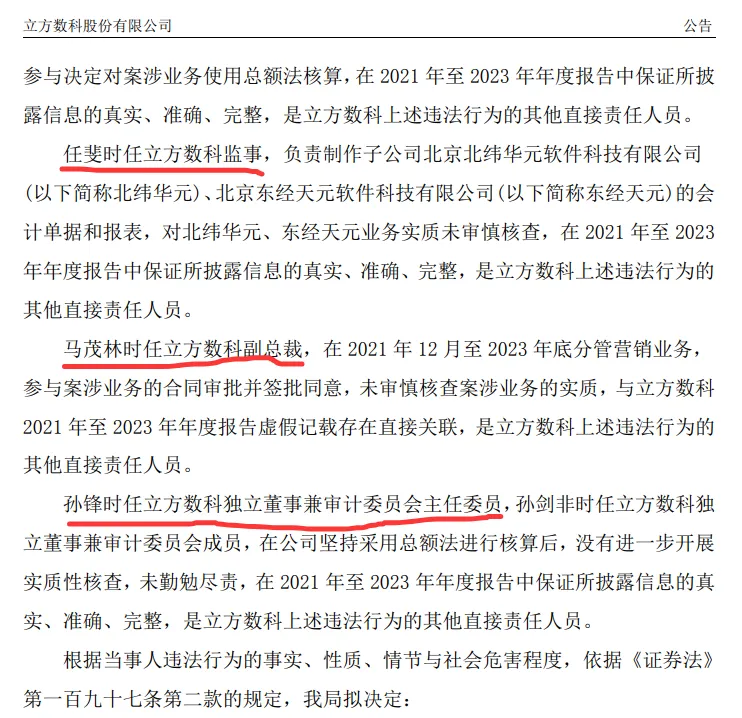 立方数科股份有限公司　　公告

参与决定对案涉业务使用总额法核算，在 2021 年至 2023 年年度报告中保证所披露信息的真实、准确、完整，是立方数科上述违法行为的其他直接责任人员。

任斐时任立方数科监事，负责制作子公司北京北纬华元软件科技有限公司(以下简称北纬华元)、北京东经天元软件科技有限公司(以下简称东经天元)的会计单据和报表，对北纬华元、东经天元业务实质未审慎核查，在 2021 年至 2023 年年度报告中保证所披露信息的真实、准确、完整，是立方数科上述违法行为的其他直接责任人员。

马茂林时任立方数科副总裁，在 2021 年 12 月至 2023 年底分管营销业务，参与案涉业务的合同审批并签批同意，未审慎核查案涉业务的实质，与立方数科 2021 年至 2023 年年度报告虚假记载存在直接关联，是立方数科上述违法行为的其他直接责任人员。

孙锋时任立方数科独立董事兼审计委员会主任委员，孙剑非时任立方数科独立董事兼审计委员会成员，在公司坚持采用总额法进行核算后，没有进一步开展实质性核查，未勤勉尽责，在 2021 年至 2023 年年度报告中保证所披露信息的真实、准确、完整，是立方数科上述违法行为的其他直接责任人员。

根据当事人违法行为的事实、性质、情节与社会危害程度，依据《证券法》第一百九十七条第二款的规定，我局拟决定：